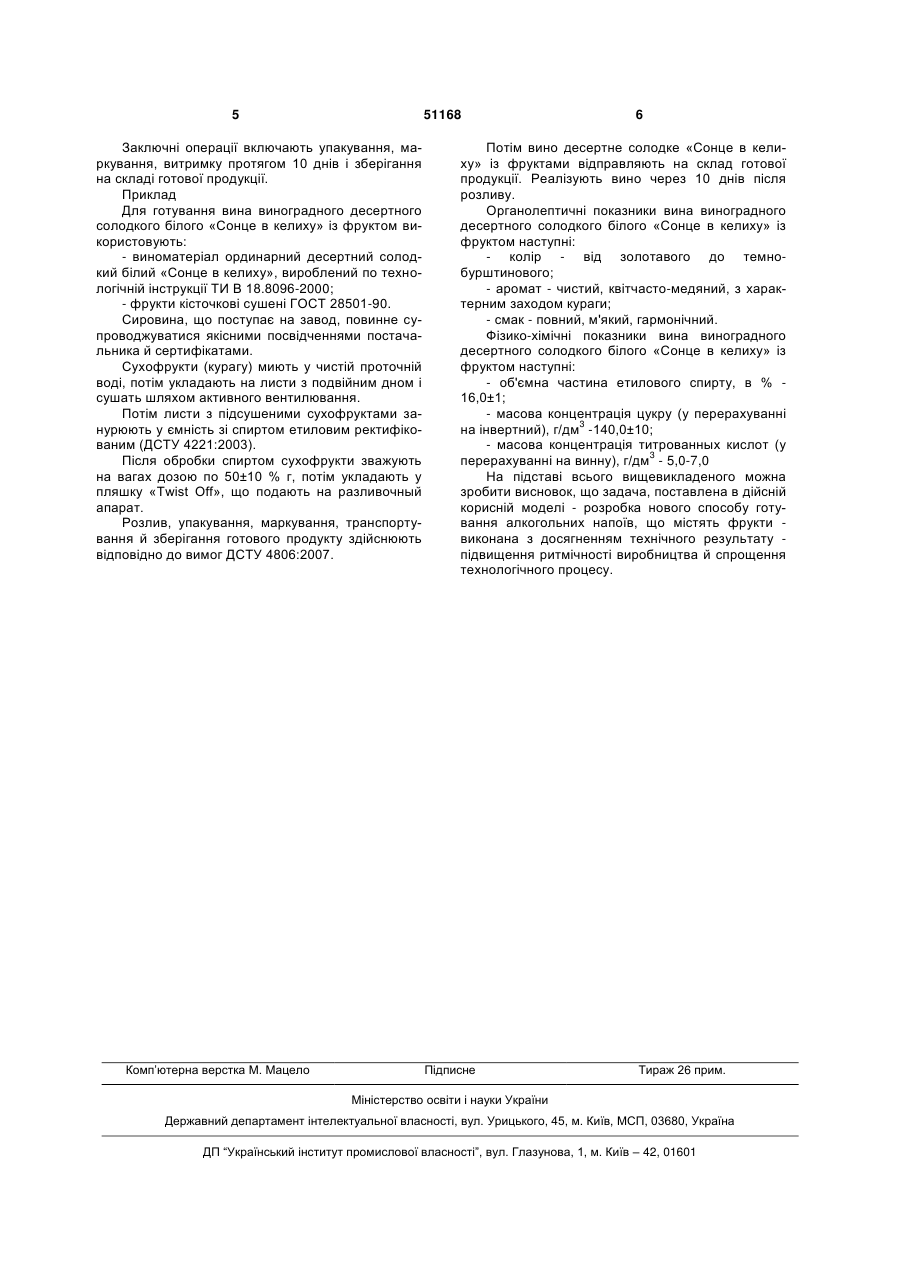 5 51168 6

Заключні операції включають упакування, маркування, витримку протягом 10 днів і зберігання на складі готової продукції.

Приклад

Для готування вина виноградного десертного солодкого білого «Сонце в келиху» із фруктом використовують:

- виноматеріал ординарний десертний солодкий білий «Сонце в келиху», вироблений по технологічній інструкції ТИ В 18.8096-2000;

- фрукти кісточкові сушені ГОСТ 28501-90.

Сировина, що поступає на завод, повинне супроводжуватися якісними посвідченнями постачальника й сертифікатами.

Сухофрукти (курагу) миють у чистій проточній воді, потім укладають на листи з подвійним дном і сушать шляхом активного вентилювання.

Потім листи з підсушеними сухофруктами занурюють у ємність зі спиртом етиловим ректифікованим (ДСТУ 4221:2003).

Після обробки спиртом сухофрукти зважують на вагах дозою по 50±10 % г, потім укладають у пляшку «Twist Off», що подають на разливочный апарат.

Розлив, упакування, маркування, транспортування й зберігання готового продукту здійснюють відповідно до вимог ДСТУ 4806:2007.

Потім вино десертне солодке «Сонце в келиху» із фруктами відправляють на склад готової продукції. Реалізують вино через 10 днів після розливу.

Органолептичні показники вина виноградного десертного солодкого білого «Сонце в келиху» із фруктом наступні:

- колір - від золотавого до темно-бурштинового;

- аромат - чистий, квітчасто-медяний, з характерним заходом кураги;

- смак - повний, м'який, гармонічний.

Фізико-хімічні показники вина виноградного десертного солодкого білого «Сонце в келиху» із фруктом наступні:

- об'ємна частина етилового спирту, в % - 16,0±1;

- масова концентрація цукру (у перерахуванні на інвертний), г/дм$^3$ -140,0±10;

- масова концентрація титрованных кислот (у перерахуванні на винну), г/дм$^3$ - 5,0-7,0

На підставі всього вищевикладеного можна зробити висновок, що задача, поставлена в дійсній корисній моделі - розробка нового способу готування алкогольних напоїв, що містять фрукти - виконана з досягненням технічного результату - підвищення ритмічності виробництва й спрощення технологічного процесу.

Комп'ютерна верстка М. Мацело Підписне Тираж 26 прим.

Міністерство освіти і науки України

Державний департамент інтелектуальної власності, вул. Урицького, 45, м. Київ, МСП, 03680, Україна

ДП "Український інститут промислової власності", вул. Глазунова, 1, м. Київ – 42, 01601